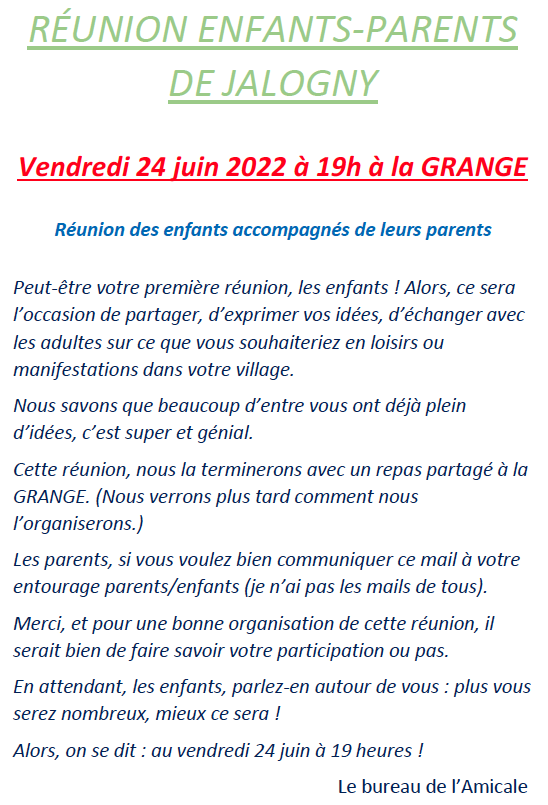 RÉUNION ENFANTS-PARENTS DE JALOGNY

Vendredi 24 juin 2022 à 19h à la GRANGE

Réunion des enfants accompagnés de leurs parents

Peut-être votre première réunion, les enfants ! Alors, ce sera l'occasion de partager, d'exprimer vos idées, d'échanger avec les adultes sur ce que vous souhaiteriez en loisirs ou manifestations dans votre village.

Nous savons que beaucoup d'entre vous ont déjà plein d'idées, c'est super et génial.

Cette réunion, nous la terminerons avec un repas partagé à la GRANGE. (Nous verrons plus tard comment nous l'organiserons.)

Les parents, si vous voulez bien communiquer ce mail à votre entourage parents/enfants (je n'ai pas les mails de tous).

Merci, et pour une bonne organisation de cette réunion, il serait bien de faire savoir votre participation ou pas.

En attendant, les enfants, parlez-en autour de vous : plus vous serez nombreux, mieux ce sera !

Alors, on se dit : au vendredi 24 juin à 19 heures !

Le bureau de l'Amicale